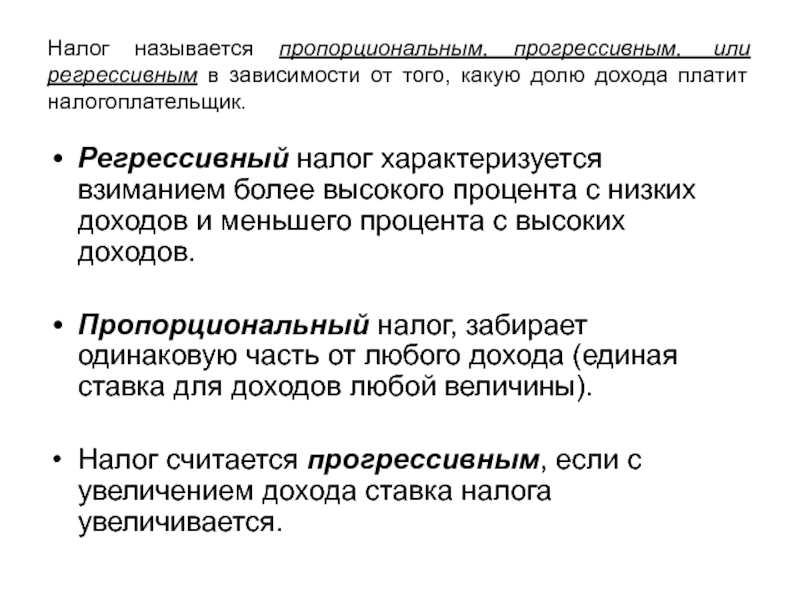 Налог называется пропорциональным, прогрессивным, или регрессивным в зависимости от того, какую долю дохода платит налогоплательщик.

• Регрессивный налог характеризуется взиманием более высокого процента с низких доходов и меньшего процента с высоких доходов.

• Пропорциональный налог, забирает одинаковую часть от любого дохода (единая ставка для доходов любой величины).

• Налог считается прогрессивным, если с увеличением дохода ставка налога увеличивается.